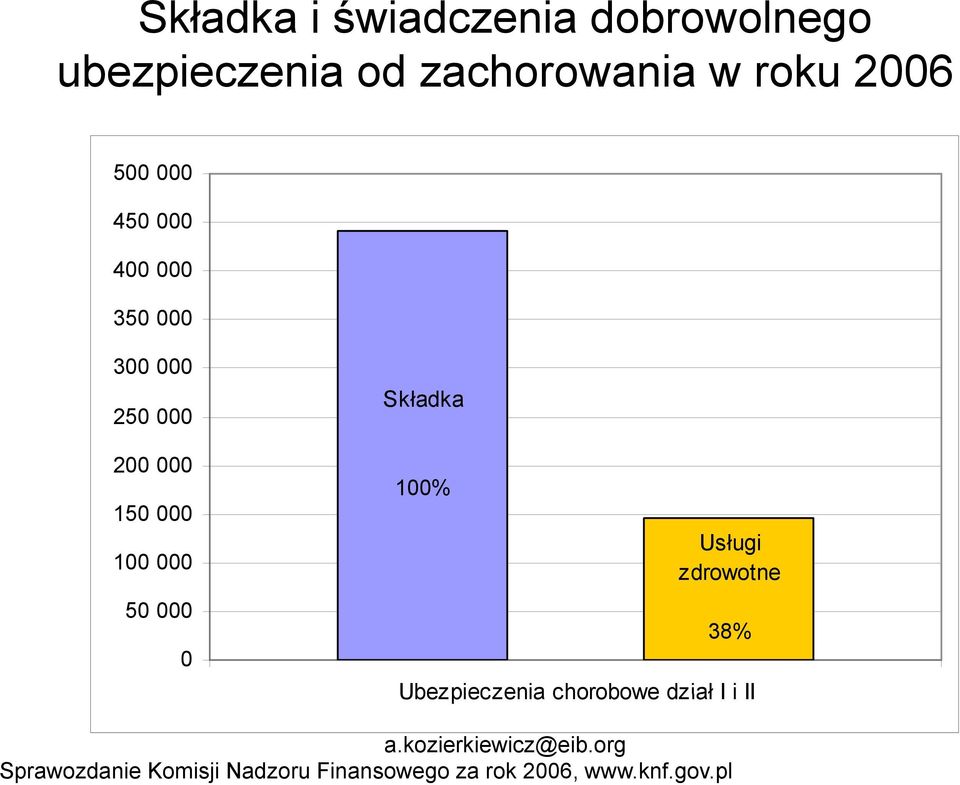 Składka i świadczenia dobrowolnego ubezpieczenia od zachorowania w roku 2006

500 000
450 000
400 000
350 000
300 000
250 000
200 000
150 000
100 000
50 000
0

Składka

100%

Usługi zdrowotne

38%

Ubezpieczenia chorobowe dział I i II

a.kozierkiewicz@eib.org
Sprawozdanie Komisji Nadzoru Finansowego za rok 2006, www.knf.gov.pl